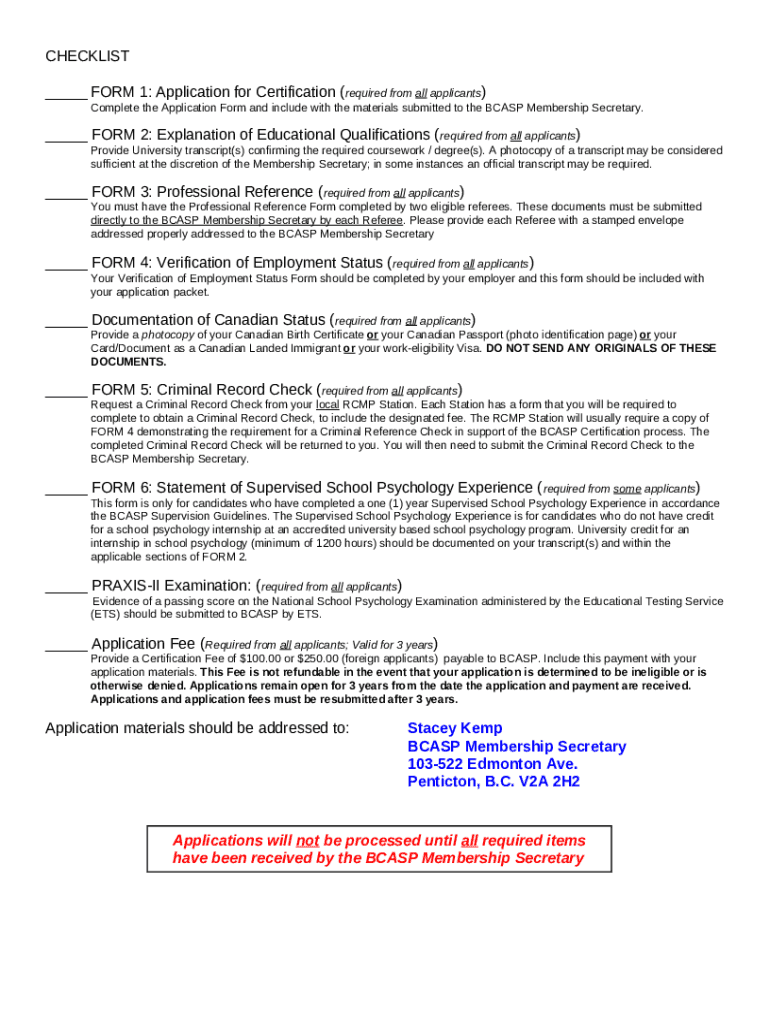 CHECKLIST

_____ FORM 1: Application for Certification (required from all applicants)
Complete the Application Form and include with the materials submitted to the BCASP Membership Secretary.

_____ FORM 2: Explanation of Educational Qualifications (required from all applicants)
Provide University transcript(s) confirming the required coursework / degree(s). A photocopy of a transcript may be considered sufficient at the discretion of the Membership Secretary; in some instances an official transcript may be required.

_____ FORM 3: Professional Reference (required from all applicants)
You must have the Professional Reference Form completed by two eligible referees. These documents must be submitted directly to the BCASP Membership Secretary by each Referee. Please provide each Referee with a stamped envelope addressed properly addressed to the BCASP Membership Secretary

_____ FORM 4: Verification of Employment Status (required from all applicants)
Your Verification of Employment Status Form should be completed by your employer and this form should be included with your application packet.

_____ Documentation of Canadian Status (required from all applicants)
Provide a photocopy of your Canadian Birth Certificate or your Canadian Passport (photo identification page) or your Card/Document as a Canadian Landed Immigrant or your work-eligibility Visa. DO NOT SEND ANY ORIGINALS OF THESE DOCUMENTS.

_____ FORM 5: Criminal Record Check (required from all applicants)
Request a Criminal Record Check from your local RCMP Station. Each Station has a form that you will be required to complete to obtain a Criminal Record Check, to include the designated fee. The RCMP Station will usually require a copy of FORM 4 demonstrating the requirement for a Criminal Reference Check in support of the BCASP Certification process. The completed Criminal Record Check will be returned to you. You will then need to submit the Criminal Record Check to the BCASP Membership Secretary.

_____ FORM 6: Statement of Supervised School Psychology Experience (required from some applicants)
This form is only for candidates who have completed a one (1) year Supervised School Psychology Experience in accordance the BCASP Supervision Guidelines. The Supervised School Psychology Experience is for candidates who do not have credit for a school psychology internship at an accredited university based school psychology program. University credit for an internship in school psychology (minimum of 1200 hours) should be documented on your transcript(s) and within the applicable sections of FORM 2.

_____ PRAXIS-II Examination: (required from all applicants)
Evidence of a passing score on the National School Psychology Examination administered by the Educational Testing Service (ETS) should be submitted to BCASP by ETS.

_____ Application Fee (Required from all applicants; Valid for 3 years)
Provide a Certification Fee of $100.00 or $250.00 (foreign applicants) payable to BCASP. Include this payment with your application materials. This Fee is not refundable in the event that your application is determined to be ineligible or is otherwise denied. Applications remain open for 3 years from the date the application and payment are received. Applications and application fees must be resubmitted after 3 years.

Application materials should be addressed to:

Stacey Kemp
BCASP Membership Secretary
103-522 Edmonton Ave.
Penticton, B.C. V2A 2H2

Applications will not be processed until all required items have been received by the BCASP Membership Secretary